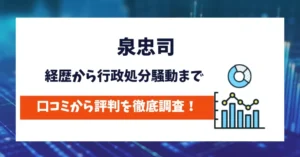 泉忠司

経歴から行政処分騒動まで

口コミから評判を徹底調査！